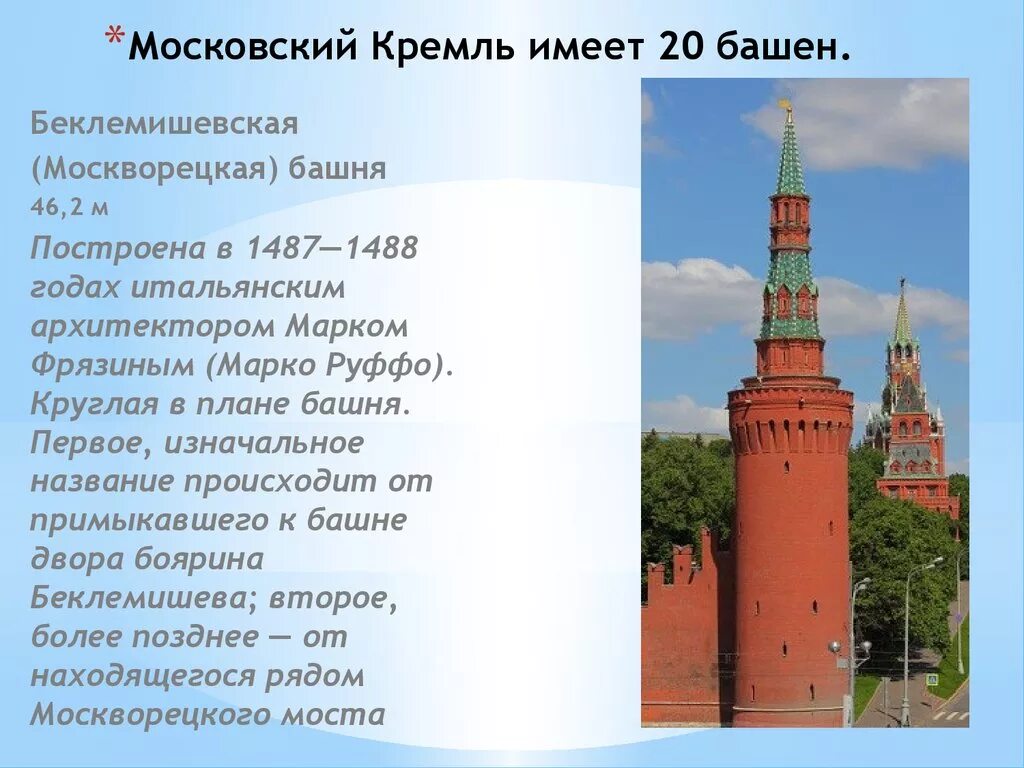 *Московский Кремль имеет 20 башен.

Беклемишевская (Москворецкая) башня
46,2 м

Построена в 1487—1488 годах итальянским архитектором Марком Фрязиным (Марко Руффо). Круглая в плане башня. Первое, изначальное название происходит от примыкавшего к башне двора боярина Беклемишева; второе, более позднее — от находящегося рядом Москворецкого моста